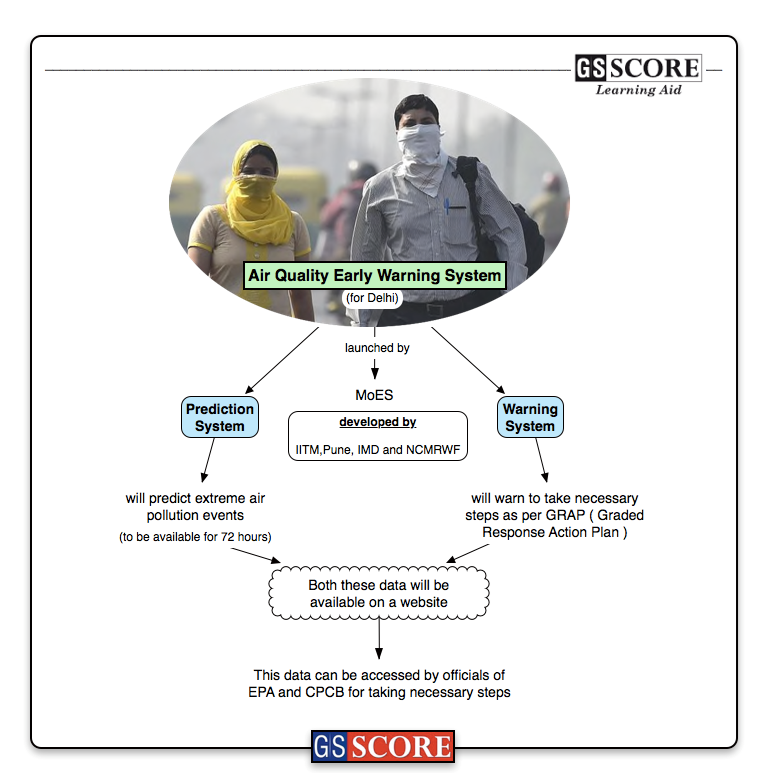 GS SCORE
Learning Aid

Air Quality Early Warning System
(for Delhi)

launched by

MoES

developed by
IITM,Pune, IMD and NCMRWF

Prediction System

will predict extreme air pollution events
(to be available for 72 hours)

Warning System

will warn to take necessary steps as per GRAP ( Graded Response Action Plan )

Both these data will be available on a website

This data can be accessed by officials of EPA and CPCB for taking necessary steps

GS SCORE